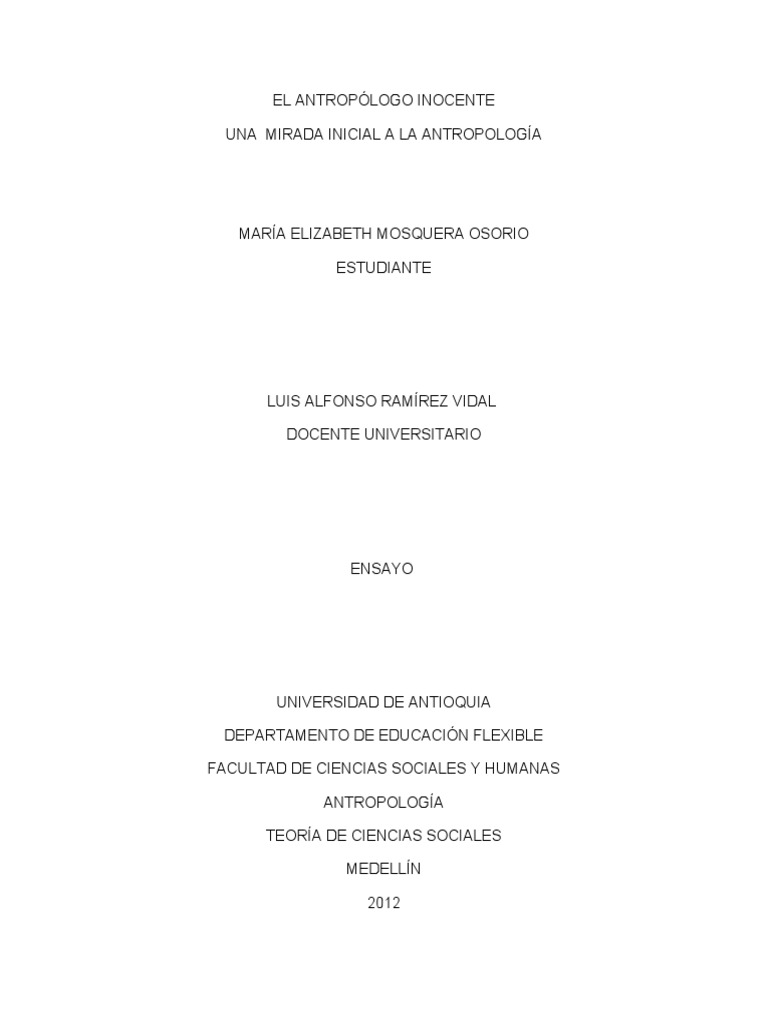 EL ANTROPÓLOGO INOCENTE

UNA MIRADA INICIAL A LA ANTROPOLOGÍA

MARÍA ELIZABETH MOSQUERA OSORIO

ESTUDIANTE

LUIS ALFONSO RAMÍREZ VIDAL

DOCENTE UNIVERSITARIO

ENSAYO

UNIVERSIDAD DE ANTIOQUIA

DEPARTAMENTO DE EDUCACIÓN FLEXIBLE

FACULTAD DE CIENCIAS SOCIALES Y HUMANAS

ANTROPOLOGÍA

TEORÍA DE CIENCIAS SOCIALES

MEDELLÍN

2012